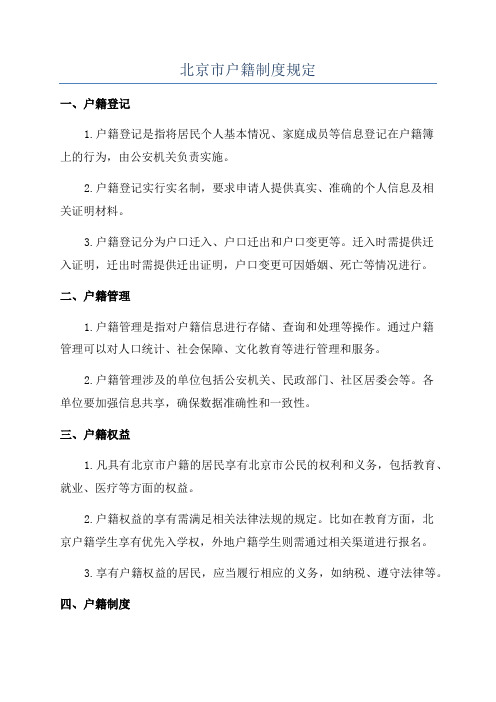 北京市户籍制度规定

一、户籍登记

1.户籍登记是指将居民个人基本情况、家庭成员等信息登记在户籍簿上的行为，由公安机关负责实施。

2.户籍登记实行实名制，要求申请人提供真实、准确的个人信息及相关证明材料。

3.户籍登记分为户口迁入、户口迁出和户口变更等。迁入时需提供迁入证明，迁出时需提供迁出证明，户口变更可因婚姻、死亡等情况进行。

二、户籍管理

1.户籍管理是指对户籍信息进行存储、查询和处理等操作。通过户籍管理可以对人口统计、社会保障、文化教育等进行管理和服务。

2.户籍管理涉及的单位包括公安机关、民政部门、社区居委会等。各单位要加强信息共享，确保数据准确性和一致性。

三、户籍权益

1.凡具有北京市户籍的居民享有北京市公民的权利和义务，包括教育、就业、医疗等方面的权益。

2.户籍权益的享有需满足相关法律法规的规定。比如在教育方面，北京户籍学生享有优先入学权，外地户籍学生则需通过相关渠道进行报名。

3.享有户籍权益的居民，应当履行相应的义务，如纳税、遵守法律等。

四、户籍制度